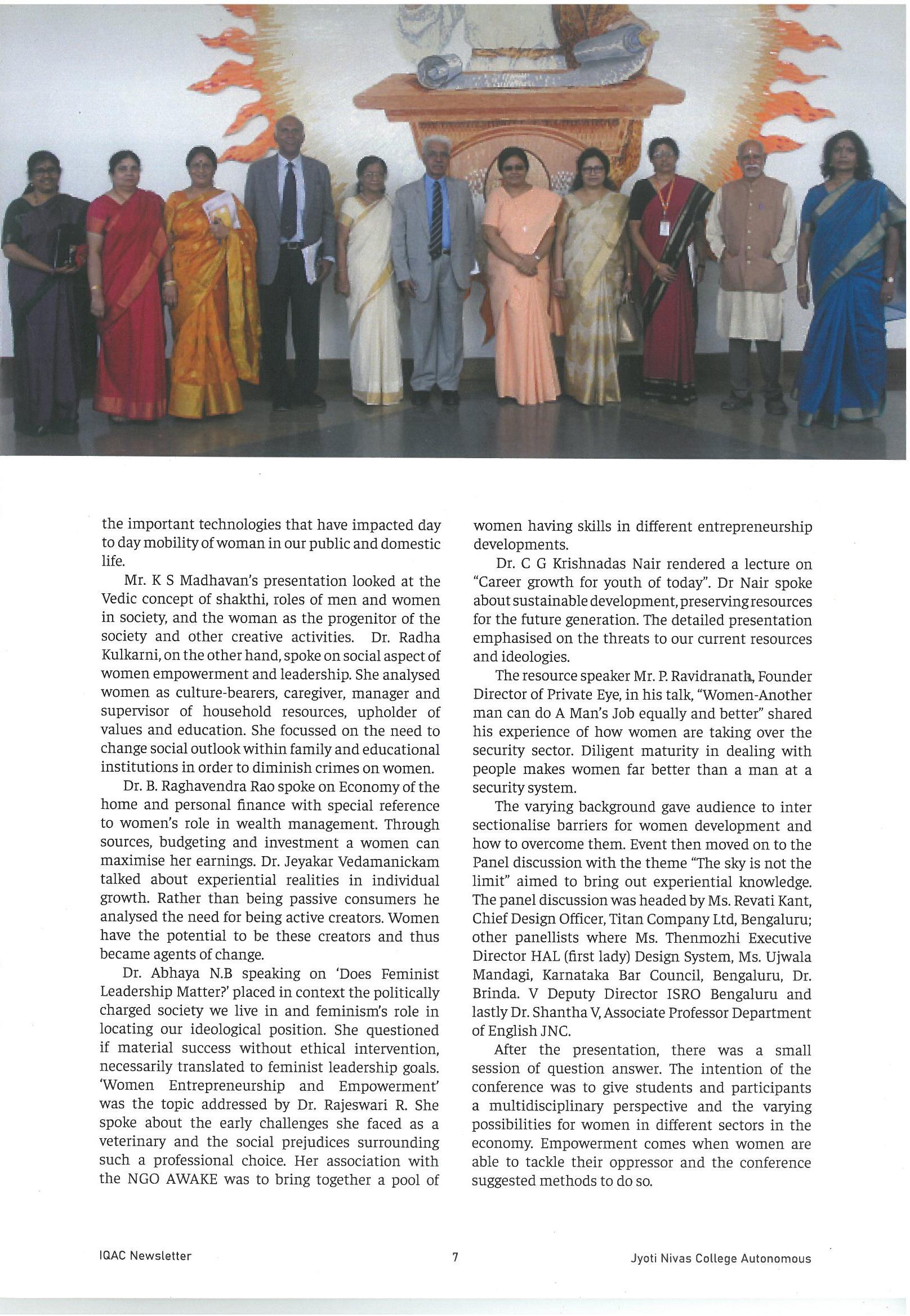 the important technologies that have impacted day to day mobility of woman in our public and domestic life.

Mr. K S Madhavan's presentation looked at the Vedic concept of shakthi, roles of men and women in society, and the woman as the progenitor of the society and other creative activities. Dr. Radha Kulkarni, on the other hand, spoke on social aspect of women empowerment and leadership. She analysed women as culture-bearers, caregiver, manager and supervisor of household resources, upholder of values and education. She focussed on the need to change social outlook within family and educational institutions in order to diminish crimes on women.

Dr. B. Raghavendra Rao spoke on Economy of the home and personal finance with special reference to women's role in wealth management. Through sources, budgeting and investment a women can maximise her earnings. Dr. Jeyakar Vedamanickam talked about experiential realities in individual growth. Rather than being passive consumers he analysed the need for being active creators. Women have the potential to be these creators and thus became agents of change.

Dr. Abhaya N.B speaking on 'Does Feminist Leadership Matter?' placed in context the politically charged society we live in and feminism's role in locating our ideological position. She questioned if material success without ethical intervention, necessarily translated to feminist leadership goals. 'Women Entrepreneurship and Empowerment' was the topic addressed by Dr. Rajeswari R. She spoke about the early challenges she faced as a veterinary and the social prejudices surrounding such a professional choice. Her association with the NGO AWAKE was to bring together a pool of women having skills in different entrepreneurship developments.

Dr. C G Krishnadas Nair rendered a lecture on "Career growth for youth of today". Dr Nair spoke about sustainable development, preserving resources for the future generation. The detailed presentation emphasised on the threats to our current resources and ideologies.

The resource speaker Mr. P. Ravidranath, Founder Director of Private Eye, in his talk, "Women-Another man can do A Man's Job equally and better" shared his experience of how women are taking over the security sector. Diligent maturity in dealing with people makes women far better than a man at a security system.

The varying background gave audience to inter sectionalise barriers for women development and how to overcome them. Event then moved on to the Panel discussion with the theme "The sky is not the limit" aimed to bring out experiential knowledge. The panel discussion was headed by Ms. Revati Kant, Chief Design Officer, Titan Company Ltd, Bengaluru; other panellists where Ms. Thenmozhi Executive Director HAL (first lady) Design System, Ms. Ujwala Mandagi, Karnataka Bar Council, Bengaluru, Dr. Brinda. V Deputy Director ISRO Bengaluru and lastly Dr. Shantha V, Associate Professor Department of English JNC.

After the presentation, there was a small session of question answer. The intention of the conference was to give students and participants a multidisciplinary perspective and the varying possibilities for women in different sectors in the economy. Empowerment comes when women are able to tackle their oppressor and the conference suggested methods to do so.

IQAC Newsletter 7 Jyoti Nivas College Autonomous